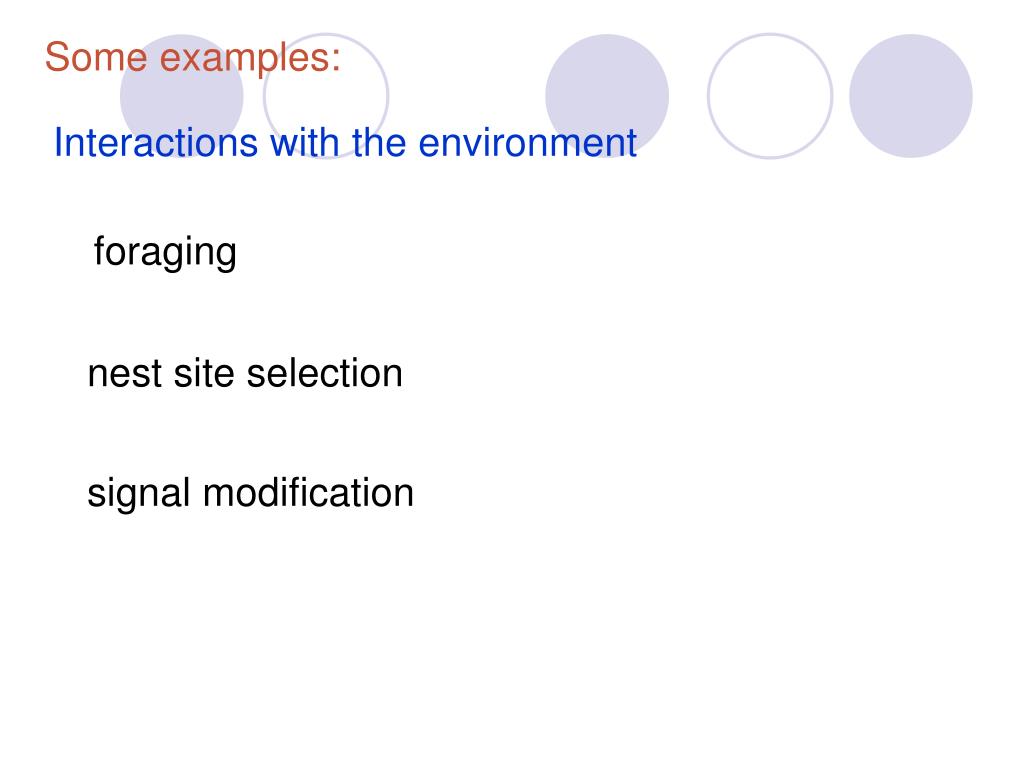 Some examples:

Interactions with the environment

foraging

nest site selection

signal modification